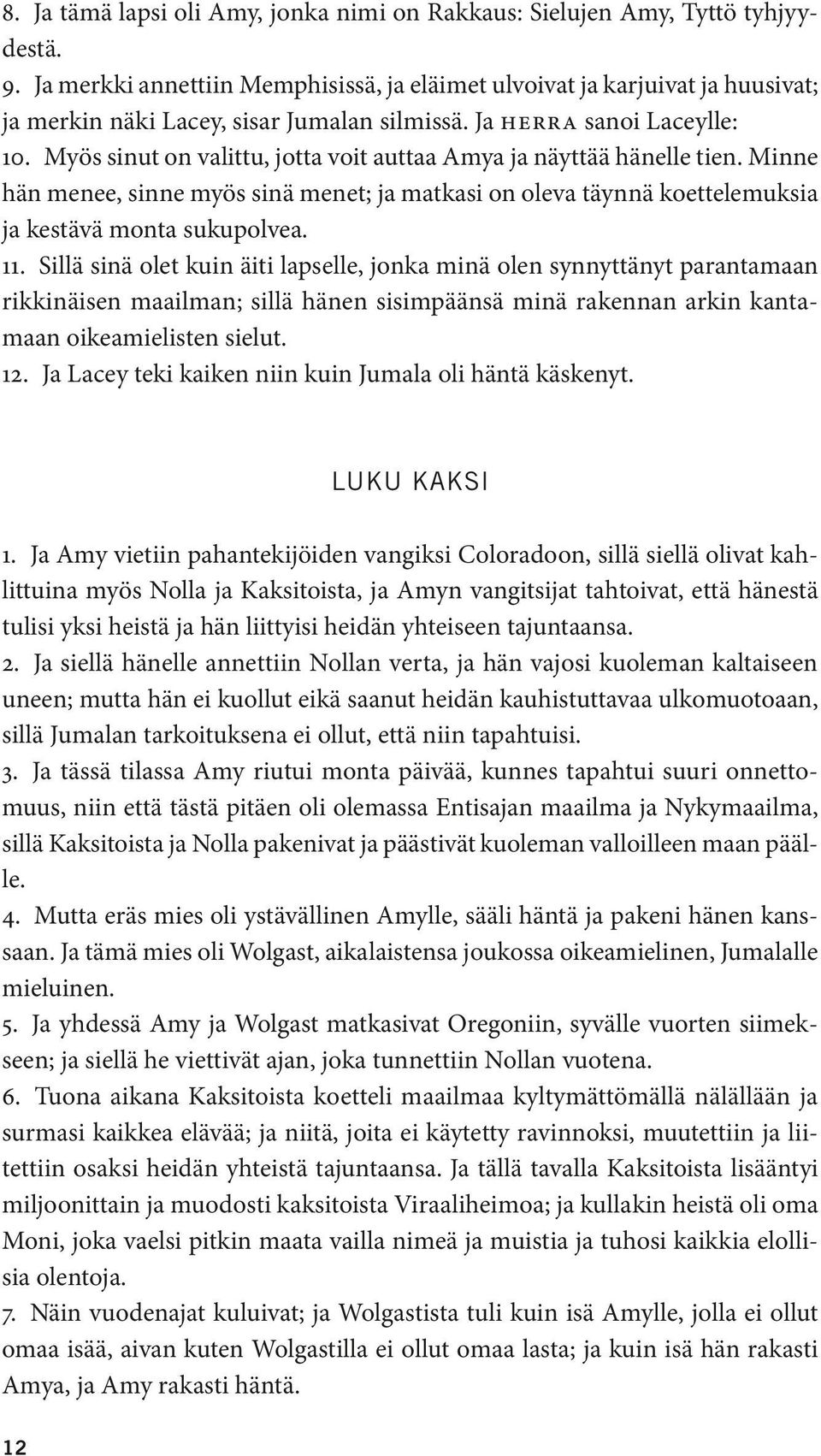 8. Ja tämä lapsi oli Amy, jonka nimi on Rakkaus: Sielujen Amy, Tyttö tyhjyydestä.
9. Ja merkki annettiin Memphisissä, ja eläimet ulvoivat ja karjuivat ja huusivat; ja merkin näki Lacey, sisar Jumalan silmissä. Ja HERRA sanoi Laceylle:
10. Myös sinut on valittu, jotta voit auttaa Amya ja näyttää hänelle tien. Minne hän menee, sinne myös sinä menet; ja matkasi on oleva täynnä koettelemuksia ja kestävä monta sukupolvea.
11. Sillä sinä olet kuin äiti lapselle, jonka minä olen synnyttänyt parantamaan rikkinäisen maailman; sillä hänen sisimpäänsä minä rakennan arkin kantamaan oikeamielisten sielut.
12. Ja Lacey teki kaiken niin kuin Jumala oli häntä käskenyt.

LUKU KAKSI

1. Ja Amy vietiin pahantekijöiden vangiksi Coloradoon, sillä siellä olivat kahlittuina myös Nolla ja Kaksitoista, ja Amyn vangitsijat tahtoivat, että hänestä tulisi yksi heistä ja hän liittyisi heidän yhteiseen tajuntaansa.
2. Ja siellä hänelle annettiin Nollan verta, ja hän vajosi kuoleman kaltaiseen uneen; mutta hän ei kuollut eikä saanut heidän kauhistuttavaa ulkomuotoaan, sillä Jumalan tarkoituksena ei ollut, että niin tapahtuisi.
3. Ja tässä tilassa Amy riutui monta päivää, kunnes tapahtui suuri onnettomuus, niin että tästä pitäen oli olemassa Entisajan maailma ja Nykymaailma, sillä Kaksitoista ja Nolla pakenivat ja päästivät kuoleman valloilleen maan päälle.
4. Mutta eräs mies oli ystävällinen Amylle, sääli häntä ja pakeni hänen kanssaan. Ja tämä mies oli Wolgast, aikalaistensa joukossa oikeamielinen, Jumalalle mieluinen.
5. Ja yhdessä Amy ja Wolgast matkasivat Oregoniin, syvälle vuorten siimekseen; ja siellä he viettivät ajan, joka tunnettiin Nollan vuotena.
6. Tuona aikana Kaksitoista koetteli maailmaa kyltymättömällä nälällään ja surmasi kaikkea elävää; ja niitä, joita ei käytetty ravinnoksi, muutettiin ja liitettiin osaksi heidän yhteistä tajuntaansa. Ja tällä tavalla Kaksitoista lisääntyi miljoonittain ja muodosti kaksitoista Viraaliheimoa; ja kullakin heistä oli oma Moni, joka vaelsi pitkin maata vailla nimeä ja muistia ja tuhosi kaikkia elollisia olentoja.
7. Näin vuodenajat kuluivat; ja Wolgastista tuli kuin isä Amylle, jolla ei ollut omaa isää, aivan kuten Wolgastilla ei ollut omaa lasta; ja kuin isä hän rakasti Amya, ja Amy rakasti häntä.

12